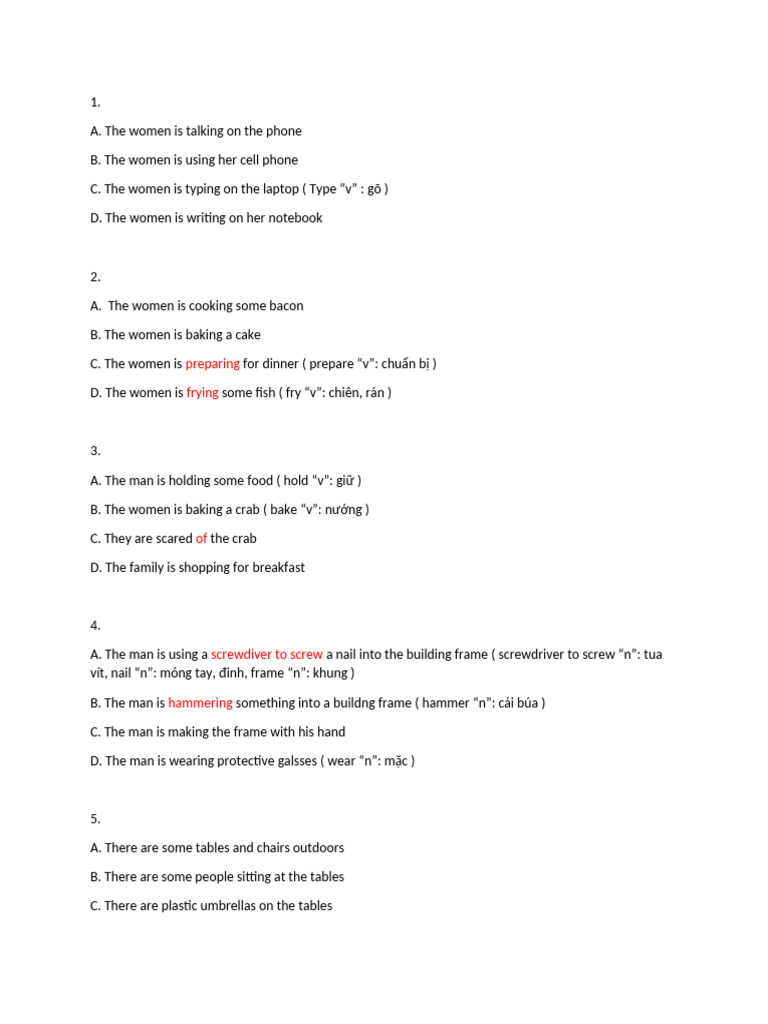 1.

A. The women is talking on the phone

B. The women is using her cell phone

C. The women is typing on the laptop ( Type "v" : gõ )

D. The women is writing on her notebook

2.

A. The women is cooking some bacon

B. The women is baking a cake

C. The women is preparing for dinner ( prepare "v": chuẩn bị )

D. The women is frying some fish ( fry "v": chiên, rán )

3.

A. The man is holding some food ( hold "v": giữ )

B. The women is baking a crab ( bake "v": nướng )

C. They are scared of the crab

D. The family is shopping for breakfast

4.

A. The man is using a screwdiver to screw a nail into the building frame ( screwdriver to screw "n": tua vít, nail "n": móng tay, đinh, frame "n": khung )

B. The man is hammering something into a buildng frame ( hammer "n": cái búa )

C. The man is making the frame with his hand

D. The man is wearing protective galsses ( wear "n": mặc )

5.

A. There are some tables and chairs outdoors

B. There are some people sitting at the tables

C. There are plastic umbrellas on the tables